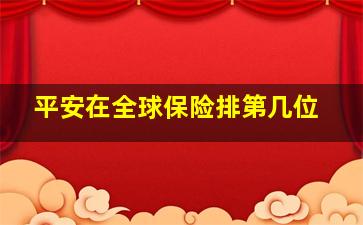 平安在全球保险排第几位